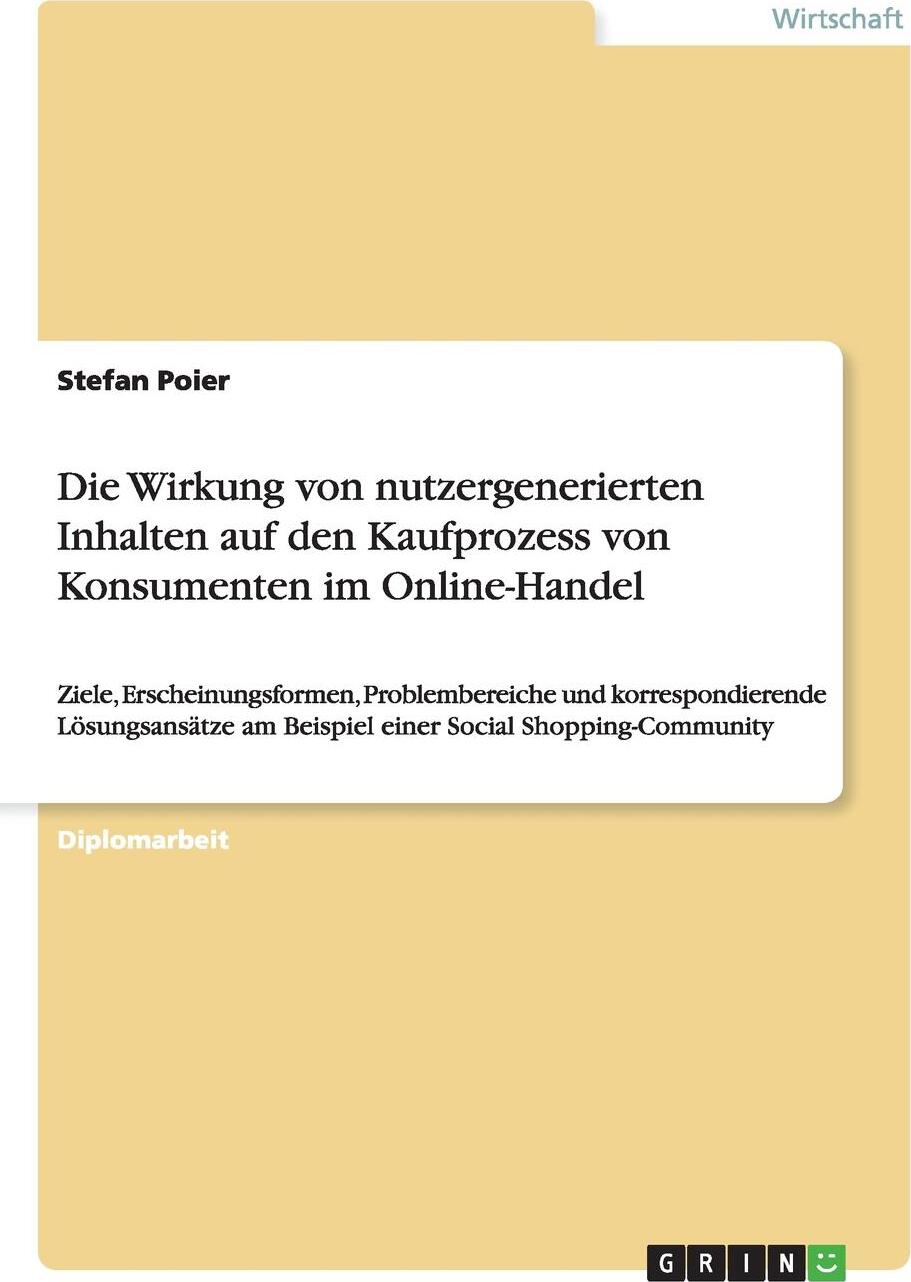 Wirtschaft

Stefan Poier

Die Wirkung von nutzergenerierten Inhalten auf den Kaufprozess von Konsumenten im Online-Handel

Ziele, Erscheinungsformen, Problembereiche und korrespondierende Lösungsansätze am Beispiel einer Social Shopping-Community

Diplomarbeit

GRIN